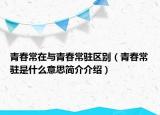 青春常在与青春常驻区别（青春常驻是什么意思简介介绍）